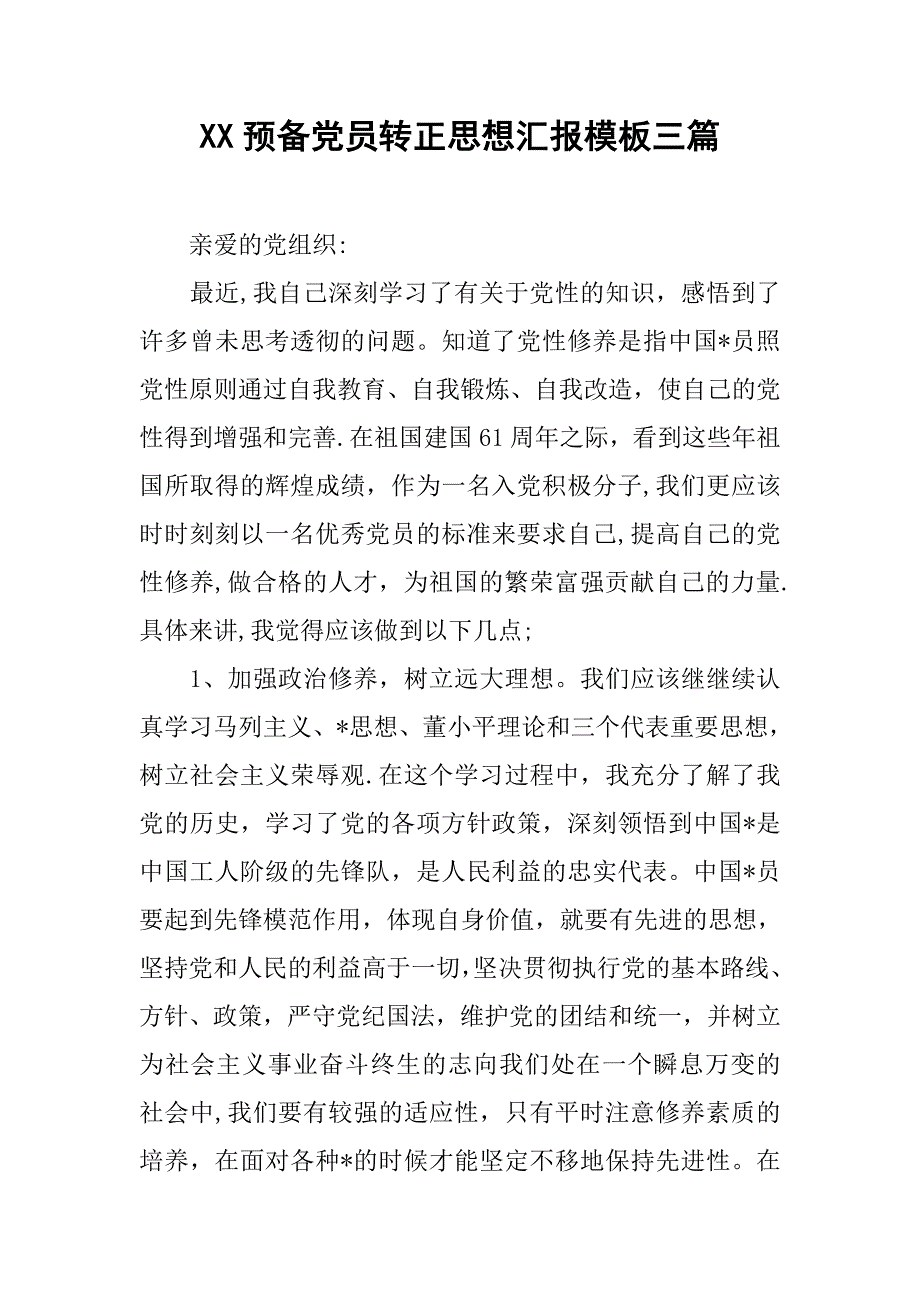 XX 预备党员转正思想汇报模板三篇

亲爱的党组织:

最近,我自己深刻学习了有关于党性的知识，感悟到了许多曾未思考透彻的问题。知道了党性修养是指中国*员照党性原则通过自我教育、自我锻炼、自我改造，使自己的党性得到增强和完善.在祖国建国 61 周年之际，看到这些年祖国所取得的辉煌成绩，作为一名入党积极分子,我们更应该时时刻刻以一名优秀党员的标准来要求自己,提高自己的党性修养,做合格的人才，为祖国的繁荣富强贡献自己的力量.具体来讲,我觉得应该做到以下几点;

1、加强政治修养，树立远大理想。我们应该继继续认真学习马列主义、*思想、董小平理论和三个代表重要思想，树立社会主义荣辱观.在这个学习过程中，我充分了解了我党的历史，学习了党的各项方针政策，深刻领悟到中国*是中国工人阶级的先锋队，是人民利益的忠实代表。中国*员要起到先锋模范作用，体现自身价值，就要有先进的思想，坚持党和人民的利益高于一切,坚决贯彻执行党的基本路线、方针、政策，严守党纪国法，维护党的团结和统一，并树立为社会主义事业奋斗终生的志向我们处在一个瞬息万变的社会中,我们要有较强的适应性，只有平时注意修养素质的培养，在面对各种*的时候才能坚定不移地保持先进性。在